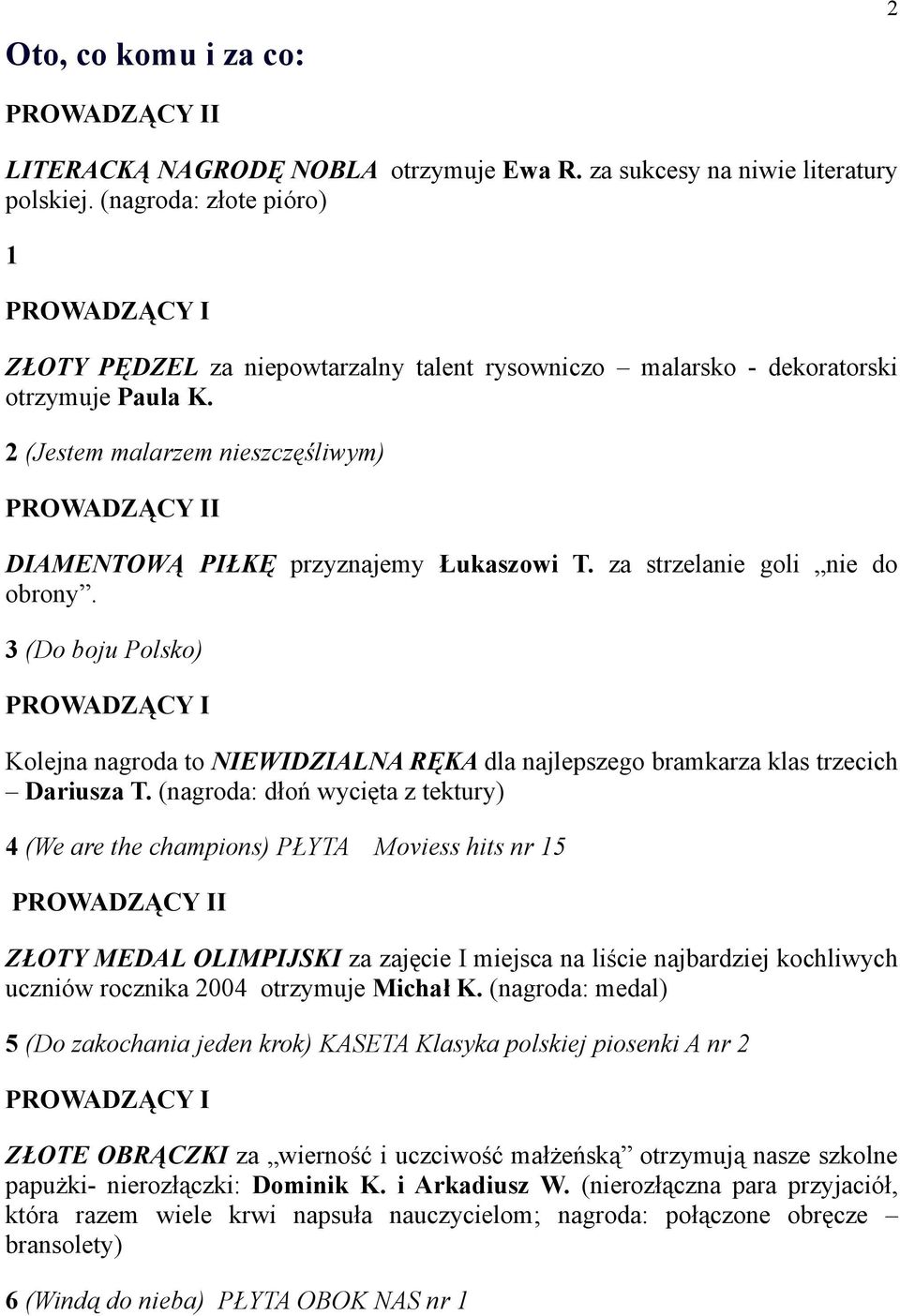 2

Oto, co komu i za co:

PROWADZĄCY II

LITERACKĄ NAGRODĘ NOBLA otrzymuje Ewa R. za sukcesy na niwie literatury polskiej. (nagroda: złote pióro)

1

PROWADZĄCY I

ZŁOTY PĘDZEL za niepowtarzalny talent rysowniczo – malarsko - dekoratorski otrzymuje Paula K.

2 (Jestem malarzem nieszczęśliwym)

PROWADZĄCY II

DIAMENTOWĄ PIŁKĘ przyznajemy Łukaszowi T. za strzelanie goli „nie do obrony”.

3 (Do boju Polsko)

PROWADZĄCY I

Kolejna nagroda to NIEWIDZIALNA RĘKA dla najlepszego bramkarza klas trzecich – Dariusza T. (nagroda: dłoń wycięta z tektury)

4 (We are the champions) PŁYTA Moviess hits nr 15

PROWADZĄCY II

ZŁOTY MEDAL OLIMPIJSKI za zajęcie I miejsca na liście najbardziej kochliwych uczniów rocznika 2004 otrzymuje Michał K. (nagroda: medal)

5 (Do zakochania jeden krok) KASETA Klasyka polskiej piosenki A nr 2

PROWADZĄCY I

ZŁOTE OBRĄCZKI za „wierność i uczciwość małżeńską” otrzymują nasze szkolne papużki- nierozłączki: Dominik K. i Arkadiusz W. (nierozłączna para przyjaciół, która razem wiele krwi napsuła nauczycielom; nagroda: połączone obręcze – bransolety)

6 (Windą do nieba) PŁYTA OBOK NAS nr 1